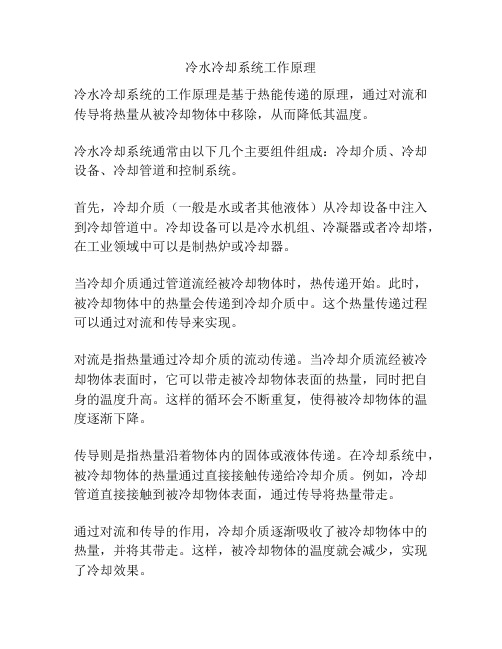 冷水冷却系统工作原理

冷水冷却系统的工作原理是基于热能传递的原理，通过对流和传导将热量从被冷却物体中移除，从而降低其温度。

冷水冷却系统通常由以下几个主要组件组成：冷却介质、冷却设备、冷却管道和控制系统。

首先，冷却介质（一般是水或者其他液体）从冷却设备中注入到冷却管道中。冷却设备可以是冷水机组、冷凝器或者冷却塔，在工业领域中可以是制热炉或冷却器。

当冷却介质通过管道流经被冷却物体时，热传递开始。此时，被冷却物体中的热量会传递到冷却介质中。这个热量传递过程可以通过对流和传导来实现。

对流是指热量通过冷却介质的流动传递。当冷却介质流经被冷却物体表面时，它可以带走被冷却物体表面的热量，同时把自身的温度升高。这样的循环会不断重复，使得被冷却物体的温度逐渐下降。

传导则是指热量沿着物体内的固体或液体传递。在冷却系统中，被冷却物体的热量通过直接接触传递给冷却介质。例如，冷却管道直接接触到被冷却物体表面，通过传导将热量带走。

通过对流和传导的作用，冷却介质逐渐吸收了被冷却物体中的热量，并将其带走。这样，被冷却物体的温度就会减少，实现了冷却效果。